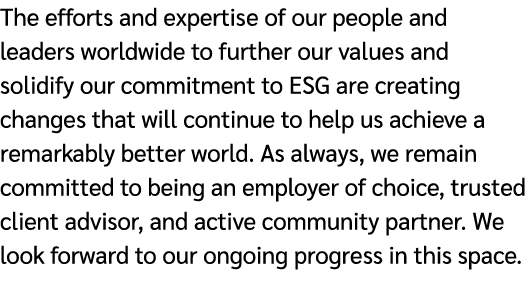 The efforts and expertise of our people and leaders worldwide to further our values and solidify our commitment to ESG are creating changes that will continue to help us achieve a remarkably better world. As always, we remain committed to being an employer of choice, trusted client advisor, and active community partner. We look forward to our ongoing progress in this space.